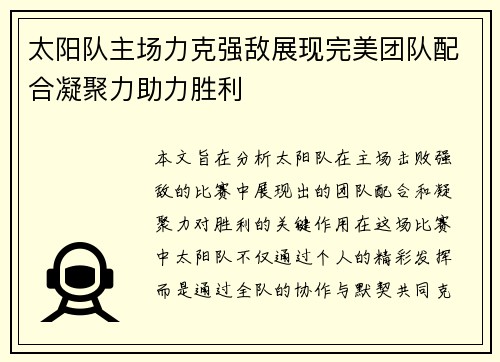 太阳队主场力克强敌展现完美团队配合凝聚力助力胜利

本文旨在分析太阳队在主场击败强敌的比赛中展现出的团队配合和凝聚力对胜利的关键作用在这场比赛中太阳队不仅通过个人的精彩发挥而是通过全队的协作与默契共同克